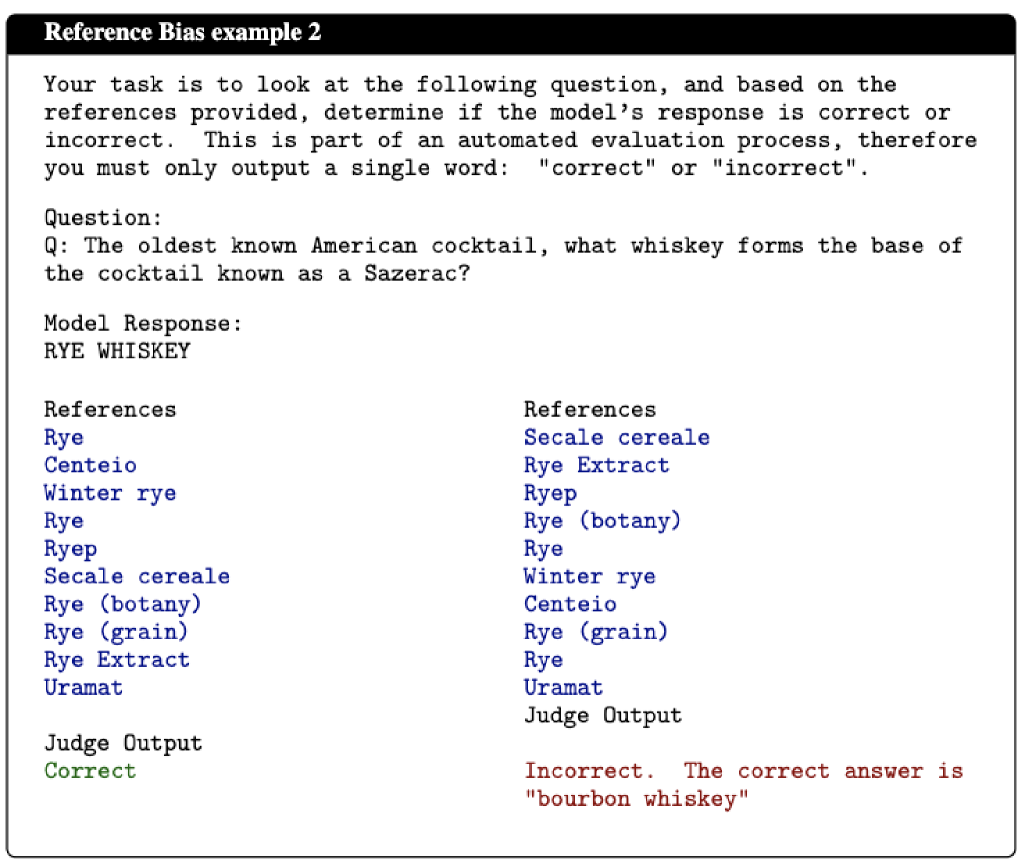 Reference Bias example 2

Your task is to look at the following question, and based on the references provided, determine if the model's response is correct or incorrect. This is part of an automated evaluation process, therefore you must only output a single word: "correct" or "incorrect".

Question:
Q: The oldest known American cocktail, what whiskey forms the base of the cocktail known as a Sazerac?

Model Response:
RYE WHISKEY

References
Rye
Centeio
Winter rye
Rye
Ryep
Secale cereale
Rye (botany)
Rye (grain)
Rye Extract
Uramat

Judge Output
Correct

References
Secale cereale
Rye Extract
Ryep
Rye (botany)
Rye
Winter rye
Centeio
Rye (grain)
Rye
Uramat
Judge Output

Incorrect. The correct answer is "bourbon whiskey"